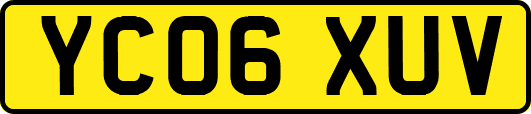 YC06 XUV